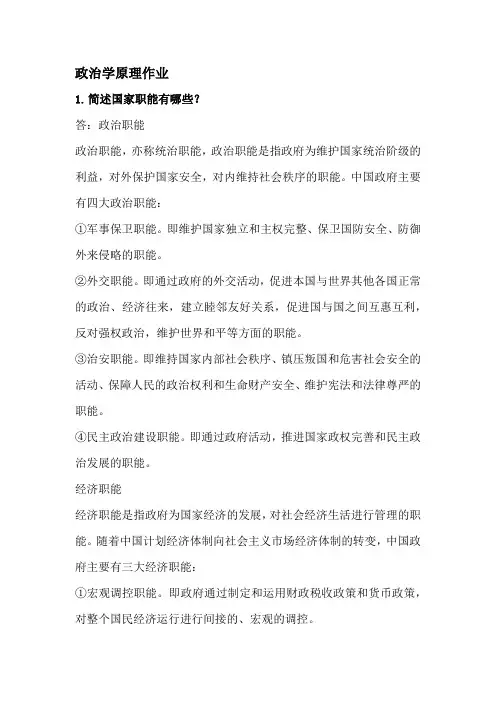 政治学原理作业

1. 简述国家职能有哪些？

答：政治职能

政治职能，亦称统治职能，政治职能是指政府为维护国家统治阶级的利益，对外保护国家安全，对内维持社会秩序的职能。中国政府主要有四大政治职能：

①军事保卫职能。即维护国家独立和主权完整、保卫国防安全、防御外来侵略的职能。

②外交职能。即通过政府的外交活动，促进本国与世界其他各国正常的政治、经济往来，建立睦邻友好关系，促进国与国之间互惠互利，反对强权政治，维护世界和平等方面的职能。

③治安职能。即维持国家内部社会秩序、镇压叛国和危害社会安全的活动、保障人民的政治权利和生命财产安全、维护宪法和法律尊严的职能。

④民主政治建设职能。即通过政府活动，推进国家政权完善和民主政治发展的职能。

经济职能

经济职能是指政府为国家经济的发展，对社会经济生活进行管理的职能。随着中国计划经济体制向社会主义市场经济体制的转变，中国政府主要有三大经济职能：

①宏观调控职能。即政府通过制定和运用财政税收政策和货币政策，对整个国民经济运行进行间接的、宏观的调控。